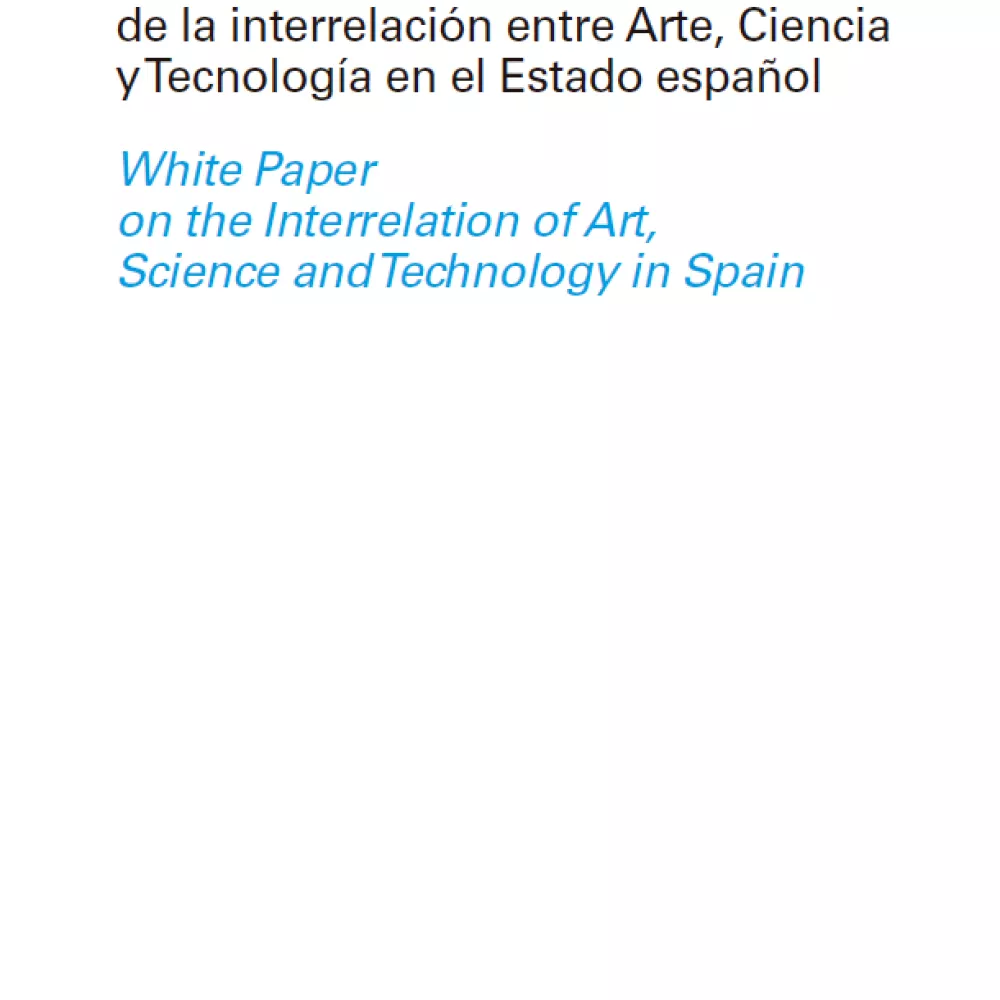 de la interrelación entre Arte, Ciencia y Tecnología en el Estado español

White Paper
on the Interrelation of Art,
Science and Technology in Spain